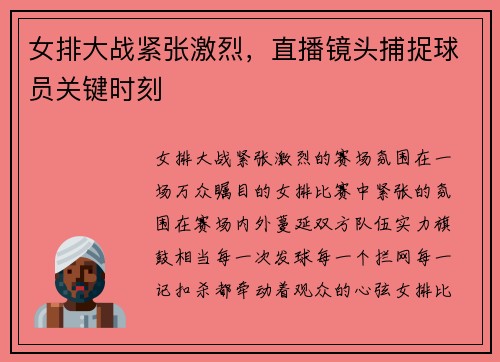 女排大战紧张激烈，直播镜头捕捉球员关键时刻

女排大战紧张激烈的赛场氛围在一场万众瞩目的女排比赛中紧张的氛围在赛场内外蔓延双方队伍实力旗鼓相当每一次发球每一个拦网每一记扣杀都牵动着观众的心弦女排比